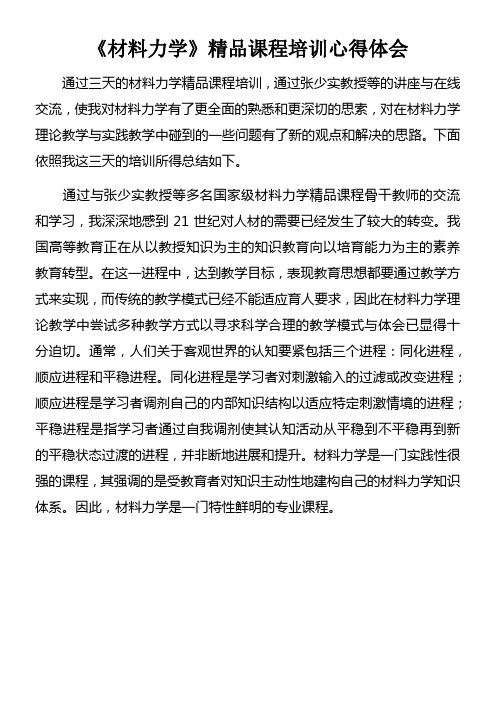 《材料力学》精品课程培训心得体会

通过三天的材料力学精品课程培训，通过张少实教授等的讲座与在线交流，使我对材料力学有了更全面的熟悉和更深切的思索，对在材料力学理论教学与实践教学中碰到的一些问题有了新的观点和解决的思路。下面依照我这三天的培训所得总结如下。

通过与张少实教授等多名国家级材料力学精品课程骨干教师的交流和学习，我深深地感到 21 世纪对人材的需要已经发生了较大的转变。我国高等教育正在从以教授知识为主的知识教育向以培育能力为主的素养教育转型。在这一进程中，达到教学目标，表现教育思想都要通过教学方式来实现，而传统的教学模式已经不能适应育人要求，因此在材料力学理论教学中尝试多种教学方式以寻求科学合理的教学模式与体会已显得十分迫切。通常，人们关于客观世界的认知要紧包括三个进程：同化进程，顺应进程和平稳进程。同化进程是学习者对刺激输入的过滤或改变进程；顺应进程是学习者调剂自己的内部知识结构以适应特定刺激情境的进程；平稳进程是指学习者通过自我调剂使其认知活动从平稳到不平稳再到新的平稳状态过渡的进程，并非断地进展和提升。材料力学是一门实践性很强的课程，其强调的是受教育者对知识主动性地建构自己的材料力学知识体系。因此，材料力学是一门特性鲜明的专业课程。